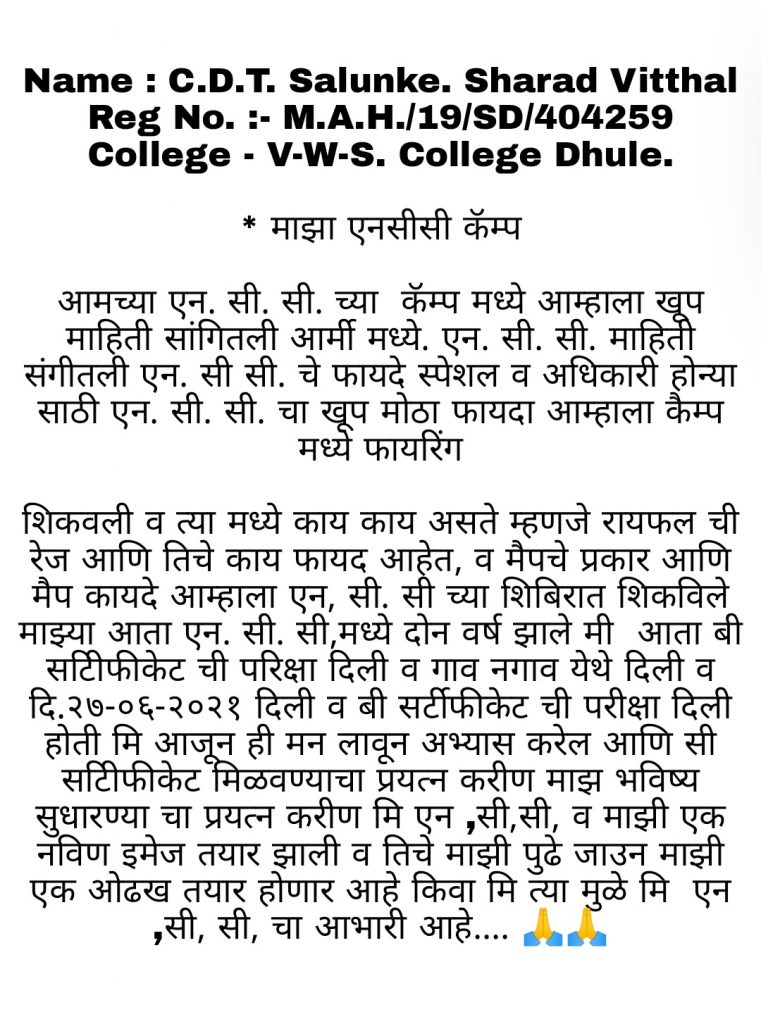 Name : C.D.T. Salunke. Sharad Vitthal
Reg No. :- M.A.H./19/SD/404259
College - V-W-S. College Dhule.

* माझा एनसीसी कॅम्प

आमच्या एन. सी. सी. च्या कॅम्प मध्ये आम्हाला खूप माहिती सांगितली आर्मी मध्ये. एन. सी. सी. माहिती संगीतली एन. सी सी. चे फायदे स्पेशल व अधिकारी होन्या साठी एन. सी. सी. चा खूप मोठा फायदा आम्हाला कैम्प मध्ये फायरिंग

शिकवली व त्या मध्ये काय काय असते म्हणजे रायफल ची रेज आणि तिचे काय फायद आहेत, व मैपचे प्रकार आणि मैप कायदे आम्हाला एन, सी. सी च्या शिबिरात शिकविले माझ्या आता एन. सी. सी,मध्ये दोन वर्ष झाले मी आता बी सर्टिफीकेट ची परिक्षा दिली व गाव नगाव येथे दिली व दि.२७-०६-२०२१ दिली व बी सर्टीफीकेट ची परीक्षा दिली होती मि आजून ही मन लावून अभ्यास करेल आणि सी सर्टिफीकेट मिळवण्याचा प्रयत्न करीण माझ भविष्य सुधारण्या चा प्रयत्न करीण मि एन ,सी,सी, व माझी एक नविण इमेज तयार झाली व तिचे माझी पुढे जाउन माझी एक ओढख तयार होणार आहे किवा मि त्या मुळे मि एन ,सी, सी, चा आभारी आहे.... 🙏🙏